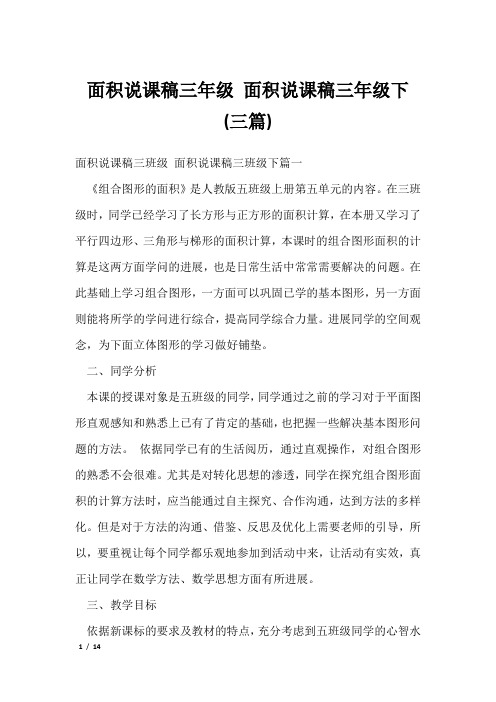 面积说课稿三年级 面积说课稿三年级下(三篇)

面积说课稿三班级 面积说课稿三班级下篇一

《组合图形的面积》是人教版五班级上册第五单元的内容。在三班级时，同学已经学习了长方形与正方形的面积计算，在本册又学习了平行四边形、三角形与梯形的面积计算，本课时的组合图形面积的计算是这两方面学问的进展，也是日常生活中常常需要解决的问题。在此基础上学习组合图形，一方面可以巩固已学的基本图形，另一方面则能将所学的学问进行综合，提高同学综合力量。进展同学的空间观念，为下面立体图形的学习做好铺垫。

二、同学分析

本课的授课对象是五班级的同学，同学通过之前的学习对于平面图形直观感知和熟悉上已有了肯定的基础，也把握一些解决基本图形问题的方法。 依据同学已有的生活阅历，通过直观操作，对组合图形的熟悉不会很难。尤其是对转化思想的渗透，同学在探究组合图形面积的计算方法时，应当能通过自主探究、合作沟通，达到方法的多样化。但是对于方法的沟通、借鉴、反思及优化上需要老师的引导，所以，要重视让每个同学都乐观地参加到活动中来，让活动有实效，真正让同学在数学方法、数学思想方面有所进展。

三、教学目标

依据新课标的要求及教材的特点，充分考虑到五班级同学的心智水

1 / 14